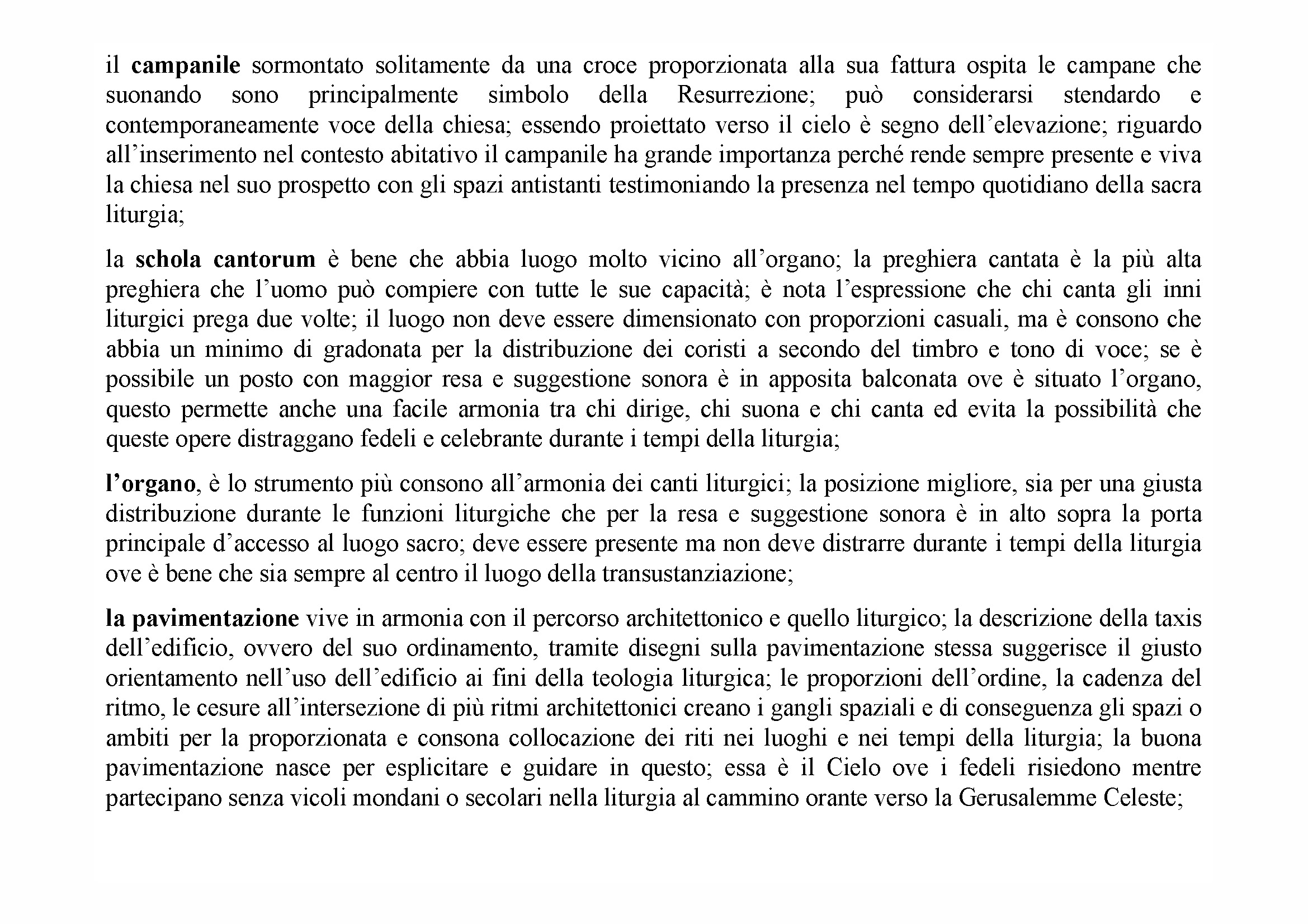 il campanile sormontato solitamente da una croce proporzionata alla sua fattura ospita le campane che suonando sono principalmente simbolo della Resurrezione; può considerarsi stendardo e contemporaneamente voce della chiesa; essendo proiettato verso il cielo è segno dell'elevazione; riguardo all'inserimento nel contesto abitativo il campanile ha grande importanza perché rende sempre presente e viva la chiesa nel suo prospetto con gli spazi antistanti testimoniando la presenza nel tempo quotidiano della sacra liturgia;

la schola cantorum è bene che abbia luogo molto vicino all'organo; la preghiera cantata è la più alta preghiera che l'uomo può compiere con tutte le sue capacità; è nota l'espressione che chi canta gli inni liturgici prega due volte; il luogo non deve essere dimensionato con proporzioni casuali, ma è consono che abbia un minimo di gradonata per la distribuzione dei coristi a secondo del timbro e tono di voce; se è possibile un posto con maggior resa e suggestione sonora è in apposita balconata ove è situato l'organo, questo permette anche una facile armonia tra chi dirige, chi suona e chi canta ed evita la possibilità che queste opere distraggano fedeli e celebrante durante i tempi della liturgia;

l'organo, è lo strumento più consono all'armonia dei canti liturgici; la posizione migliore, sia per una giusta distribuzione durante le funzioni liturgiche che per la resa e suggestione sonora è in alto sopra la porta principale d'accesso al luogo sacro; deve essere presente ma non deve distrarre durante i tempi della liturgia ove è bene che sia sempre al centro il luogo della transustanziazione;

la pavimentazione vive in armonia con il percorso architettonico e quello liturgico; la descrizione della taxis dell'edificio, ovvero del suo ordinamento, tramite disegni sulla pavimentazione stessa suggerisce il giusto orientamento nell'uso dell'edificio ai fini della teologia liturgica; le proporzioni dell'ordine, la cadenza del ritmo, le cesure all'intersezione di più ritmi architettonici creano i gangli spaziali e di conseguenza gli spazi o ambiti per la proporzionata e consona collocazione dei riti nei luoghi e nei tempi della liturgia; la buona pavimentazione nasce per esplicitare e guidare in questo; essa è il Cielo ove i fedeli risiedono mentre partecipano senza vicoli mondani o secolari nella liturgia al cammino orante verso la Gerusalemme Celeste;